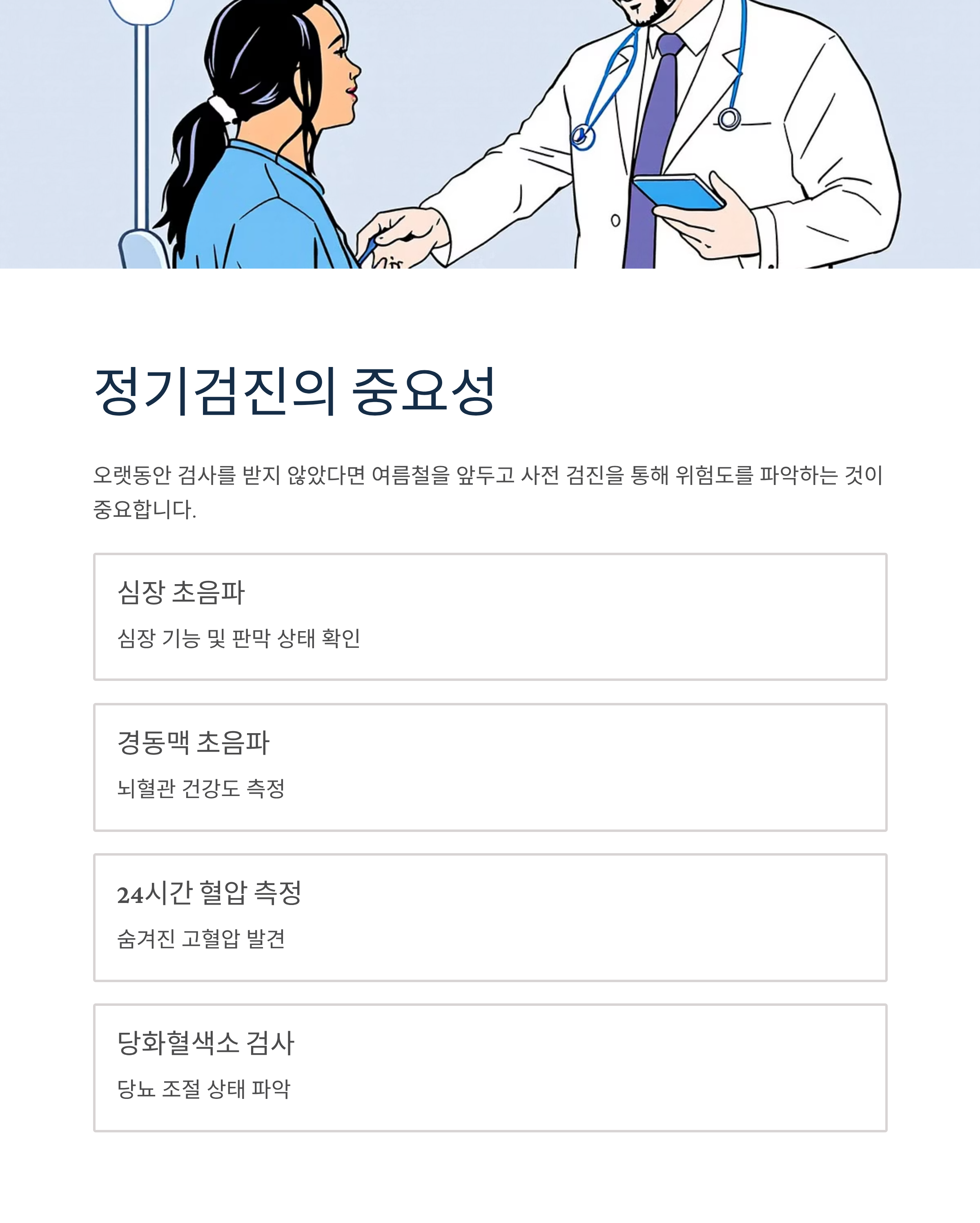 정기검진의 중요성

오랫동안 검사를 받지 않았다면 여름철을 앞두고 사전 검진을 통해 위험도를 파악하는 것이 중요합니다.

심장 초음파

심장 기능 및 판막 상태 확인

경동맥 초음파

뇌혈관 건강도 측정

24시간 혈압 측정

숨겨진 고혈압 발견

당화혈색소 검사

당뇨 조절 상태 파악